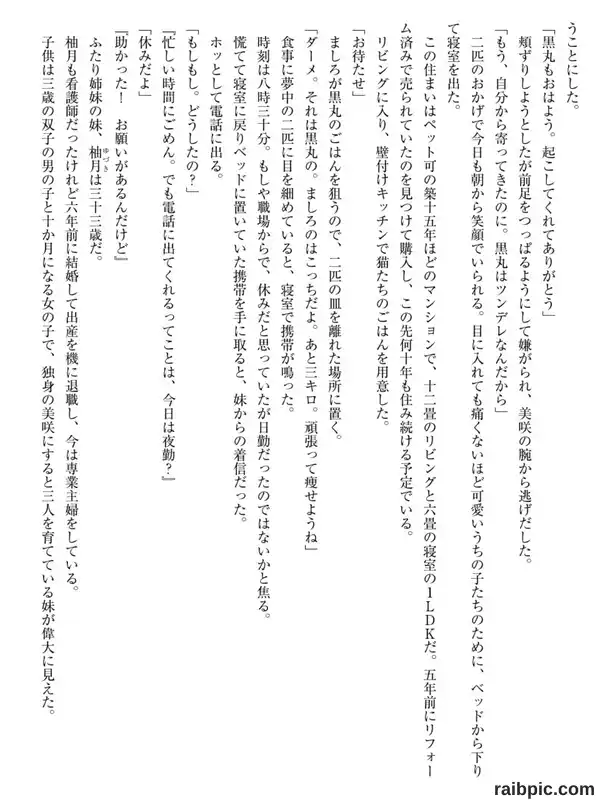 うことにした。

「黒丸もおはよう。起こしてくれてありがとう」

頬ずりしようとしたが前足をつっぱるようにして嫌がられ、美咲の腕から逃げだした。

「もう、自分から寄ってきたのに。黒丸はツンデレなんだから」

二匹のおかげで今日も朝から笑顔でいられる。目に入れても痛くないほど可愛いうちの子たちのために、ベッドから下りて寝室を出た。

この住まいはペット可の築十五年ほどのマンションで、十二畳のリビングと六畳の寝室の1LDKだ。五年前にリフォーム済みで売られていたのを見つけて購入し、この先何十年も住み続ける予定でいる。

リビングに入り、壁付けキッチンで猫たちのごはんを用意した。

「お待たせ」

ましろが黒丸のごはんを狙うので、二匹の皿を離れた場所に置く。

「ダーメ。それは黒丸の。ましろのはこっちだよ。あと三キロ。頑張って痩せようね」

食事に夢中の二匹に目を細めていると、寝室で携帯が鳴った。

時刻は八時三十分。もしや職場からで、休みだと思っていたが日勤だったのではないかと焦る。

慌てて寝室に戻りベッドに置いていた携帯を手に取ると、妹からの着信だった。

ホッとして電話に出る。

「もしもし。どうしたの?」

『忙しい時間にごめん。でも電話に出てくれるってことは、今日は夜勤?』

「休みだよ」

『助かった! お願いがあるんだけど』

ふたり姉妹の妹、柚月は三十三歳だ。

柚月も看護師だったけれど六年前に結婚して出産を機に退職し、今は専業主婦をしている。

子供は三歳の双子の男の子と十か月になる女の子で、独身の美咲にすると三人を育てている妹が偉大に見えた。

raibpic.com